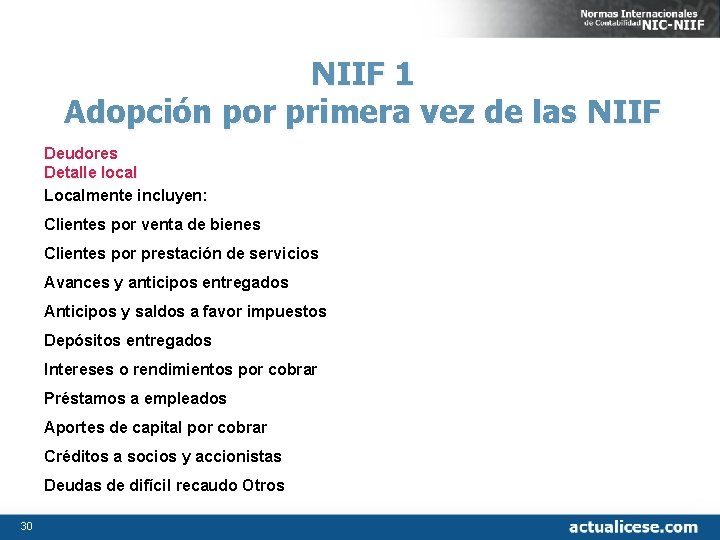 Normas Internacionales de Contabilidad NIC-NIIF

NIIF 1
Adopción por primera vez de las NIIF

Deudores
Detalle local

Localmente incluyen:

Clientes por venta de bienes

Clientes por prestación de servicios

Avances y anticipos entregados

Anticipos y saldos a favor impuestos

Depósitos entregados

Intereses o rendimientos por cobrar

Préstamos a empleados

Aportes de capital por cobrar

Créditos a socios y accionistas

Deudas de difícil recaudo Otros

30

actualicese.com